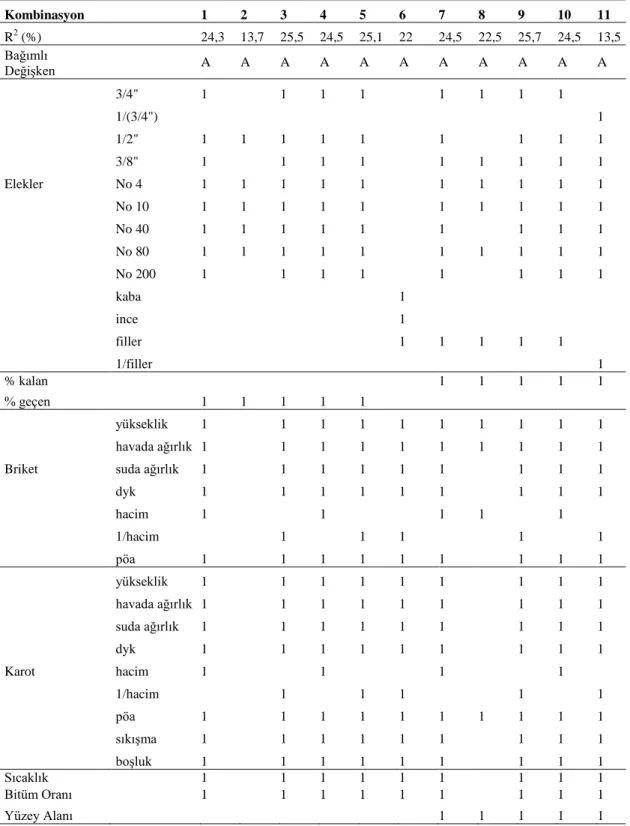 | Kombinasyon |  | 1 | 2 | 3 | 4 | 5 | 6 | 7 | 8 | 9 | 10 | 11 |
|---|---|---|---|---|---|---|---|---|---|---|---|---|
| $R^2$ (%) |  | 24,3 | 13,7 | 25,5 | 24,5 | 25,1 | 22 | 24,5 | 22,5 | 25,7 | 24,5 | 13,5 |
| Bağımlı Değişken |  | A | A | A | A | A | A | A | A | A | A | A |
| Elekler | 3/4" | 1 |  | 1 | 1 | 1 |  | 1 | 1 | 1 | 1 |  |
|  | 1/(3/4") |  |  |  |  |  |  |  |  |  |  | 1 |
|  | 1/2" | 1 | 1 | 1 | 1 | 1 |  | 1 |  | 1 | 1 | 1 |
|  | 3/8" | 1 |  | 1 | 1 | 1 |  | 1 | 1 | 1 | 1 | 1 |
|  | No 4 | 1 | 1 | 1 | 1 | 1 |  | 1 | 1 | 1 | 1 | 1 |
|  | No 10 | 1 | 1 | 1 | 1 | 1 |  | 1 | 1 | 1 | 1 | 1 |
|  | No 40 | 1 | 1 | 1 | 1 | 1 |  | 1 |  | 1 | 1 | 1 |
|  | No 80 | 1 | 1 | 1 | 1 | 1 |  | 1 | 1 | 1 | 1 | 1 |
|  | No 200 | 1 |  | 1 | 1 | 1 |  | 1 |  | 1 | 1 | 1 |
|  | kaba |  |  |  |  |  | 1 |  |  |  |  |  |
|  | ince |  |  |  |  |  | 1 |  |  |  |  |  |
|  | filler |  |  |  |  |  | 1 | 1 | 1 | 1 | 1 |  |
|  | 1/filler |  |  |  |  |  |  |  |  |  |  | 1 |
| % kalan |  |  |  |  |  |  |  | 1 | 1 | 1 | 1 | 1 |
| % geçen |  | 1 | 1 | 1 | 1 | 1 |  |  |  |  |  |  |
| Briket | yükseklik | 1 |  | 1 | 1 | 1 | 1 | 1 | 1 | 1 | 1 | 1 |
|  | havada ağırlık | 1 |  | 1 | 1 | 1 | 1 | 1 | 1 | 1 | 1 | 1 |
|  | suda ağırlık | 1 |  | 1 | 1 | 1 | 1 | 1 |  | 1 | 1 | 1 |
|  | dyk | 1 |  | 1 | 1 | 1 | 1 | 1 |  | 1 | 1 | 1 |
|  | hacim | 1 |  |  | 1 |  |  | 1 | 1 |  | 1 |  |
|  | 1/hacim |  |  | 1 |  | 1 | 1 |  |  | 1 |  | 1 |
|  | pöa | 1 |  | 1 | 1 | 1 | 1 | 1 |  | 1 | 1 | 1 |
| Karot | yükseklik | 1 |  | 1 | 1 | 1 | 1 | 1 |  | 1 | 1 | 1 |
|  | havada ağırlık | 1 |  | 1 | 1 | 1 | 1 | 1 |  | 1 | 1 | 1 |
|  | suda ağırlık | 1 |  | 1 | 1 | 1 | 1 | 1 |  | 1 | 1 | 1 |
|  | dyk | 1 |  | 1 | 1 | 1 | 1 | 1 |  | 1 | 1 | 1 |
|  | hacim | 1 |  |  | 1 |  |  | 1 |  |  | 1 |  |
|  | 1/hacim |  |  | 1 |  | 1 | 1 |  |  | 1 |  | 1 |
|  | pöa | 1 |  | 1 | 1 | 1 | 1 | 1 | 1 | 1 | 1 | 1 |
|  | sıkışma | 1 |  | 1 | 1 | 1 | 1 | 1 |  | 1 | 1 | 1 |
|  | boşluk | 1 |  | 1 | 1 | 1 | 1 | 1 |  | 1 | 1 | 1 |
| Sıcaklık |  | 1 |  | 1 | 1 | 1 | 1 | 1 |  | 1 | 1 | 1 |
| Bitüm Oranı |  | 1 |  | 1 | 1 | 1 | 1 | 1 |  | 1 | 1 | 1 |
| Yüzey Alanı |  |  |  |  |  |  |  | 1 | 1 | 1 | 1 | 1 |